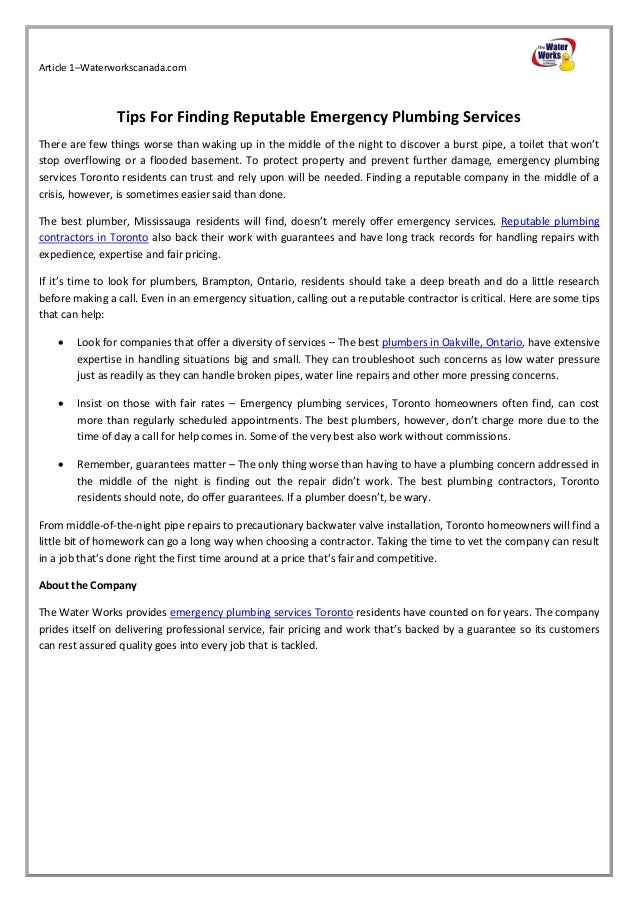 Article 1–Waterworkscanada.com

the Water Works

Tips For Finding Reputable Emergency Plumbing Services

There are few things worse than waking up in the middle of the night to discover a burst pipe, a toilet that won't stop overflowing or a flooded basement. To protect property and prevent further damage, emergency plumbing services Toronto residents can trust and rely upon will be needed. Finding a reputable company in the middle of a crisis, however, is sometimes easier said than done.

The best plumber, Mississauga residents will find, doesn't merely offer emergency services. Reputable plumbing contractors in Toronto also back their work with guarantees and have long track records for handling repairs with expedience, expertise and fair pricing.

If it's time to look for plumbers, Brampton, Ontario, residents should take a deep breath and do a little research before making a call. Even in an emergency situation, calling out a reputable contractor is critical. Here are some tips that can help:

• Look for companies that offer a diversity of services – The best plumbers in Oakville, Ontario, have extensive expertise in handling situations big and small. They can troubleshoot such concerns as low water pressure just as readily as they can handle broken pipes, water line repairs and other more pressing concerns.

• Insist on those with fair rates – Emergency plumbing services, Toronto homeowners often find, can cost more than regularly scheduled appointments. The best plumbers, however, don't charge more due to the time of day a call for help comes in. Some of the very best also work without commissions.

• Remember, guarantees matter – The only thing worse than having to have a plumbing concern addressed in the middle of the night is finding out the repair didn't work. The best plumbing contractors, Toronto residents should note, do offer guarantees. If a plumber doesn't, be wary.

From middle-of-the-night pipe repairs to precautionary backwater valve installation, Toronto homeowners will find a little bit of homework can go a long way when choosing a contractor. Taking the time to vet the company can result in a job that's done right the first time around at a price that's fair and competitive.

About the Company

The Water Works provides emergency plumbing services Toronto residents have counted on for years. The company prides itself on delivering professional service, fair pricing and work that's backed by a guarantee so its customers can rest assured quality goes into every job that is tackled.